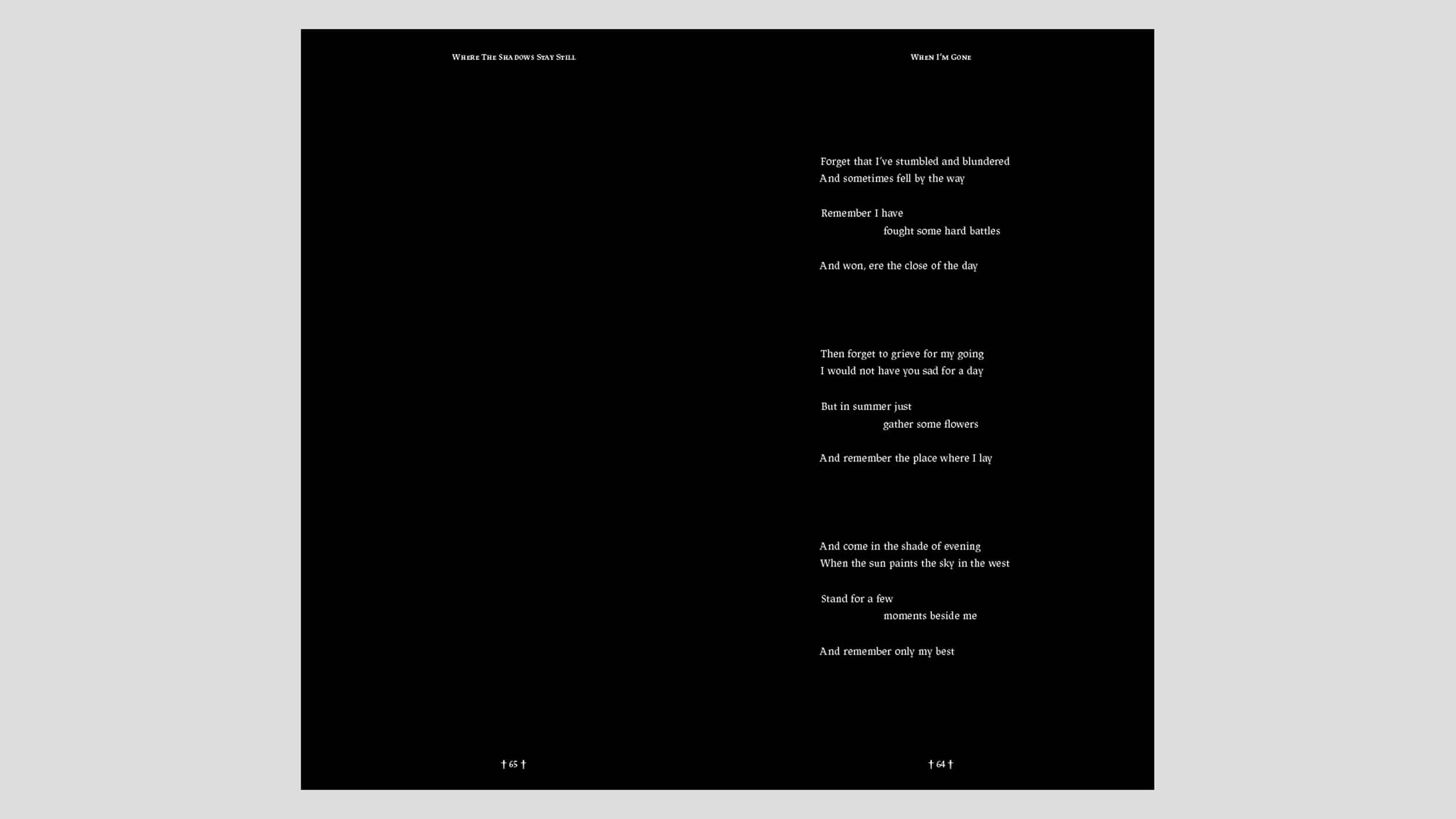 Where The Shadows Stay Still

† 65 †

When I'm Gone

Forget that I've stumbled and blundered
And sometimes fell by the way

Remember I have
fought some hard battles

And won, ere the close of the day

Then forget to grieve for my going
I would not have you sad for a day

But in summer just
gather some flowers

And remember the place where I lay

And come in the shade of evening
When the sun paints the sky in the west

Stand for a few
moments beside me

And remember only my best

† 64 †